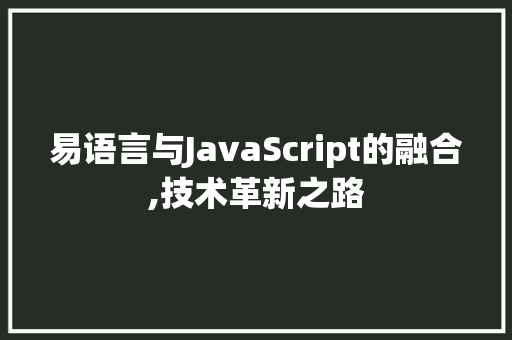 易语言与JavaScript的融合,技术革新之路